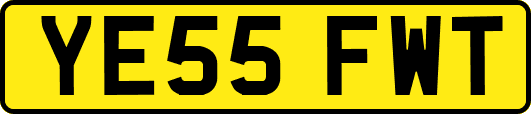 YE55 FWT